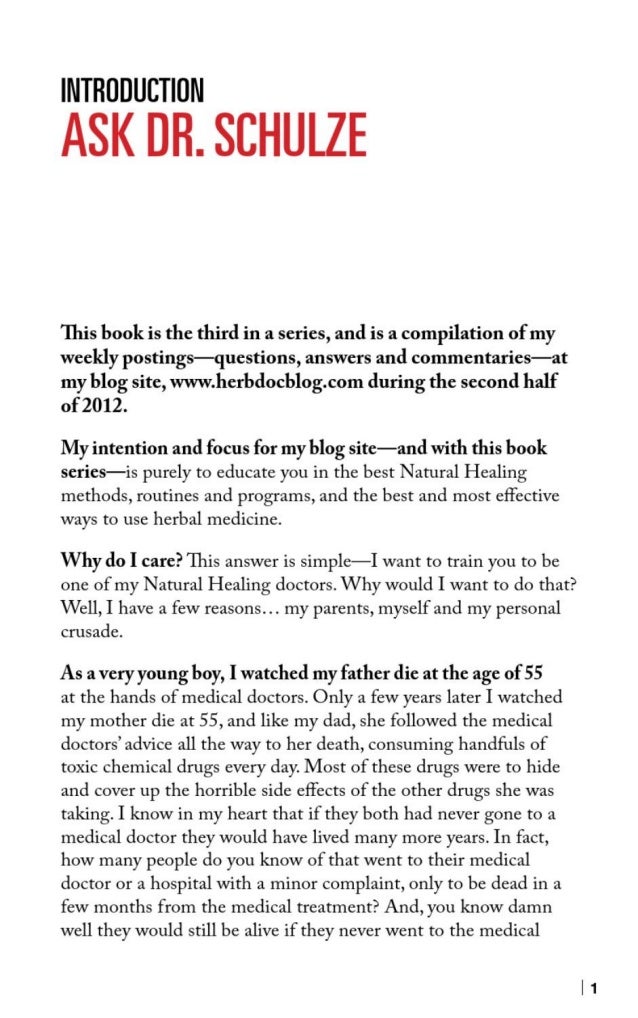 INTRODUCTION
ASK DR. SCHULZE

This book is the third in a series, and is a compilation of my weekly postings—questions, answers and commentaries—at my blog site, www.herbdocblog.com during the second half of 2012.

My intention and focus for my blog site—and with this book series—is purely to educate you in the best Natural Healing methods, routines and programs, and the best and most effective ways to use herbal medicine.

Why do I care? This answer is simple—I want to train you to be one of my Natural Healing doctors. Why would I want to do that? Well, I have a few reasons… my parents, myself and my personal crusade.

As a very young boy, I watched my father die at the age of 55 at the hands of medical doctors. Only a few years later I watched my mother die at 55, and like my dad, she followed the medical doctors' advice all the way to her death, consuming handfuls of toxic chemical drugs every day. Most of these drugs were to hide and cover up the horrible side effects of the other drugs she was taking. I know in my heart that if they both had never gone to a medical doctor they would have lived many more years. In fact, how many people do you know of that went to their medical doctor or a hospital with a minor complaint, only to be dead in a few months from the medical treatment? And, you know damn well they would still be alive if they never went to the medical

1